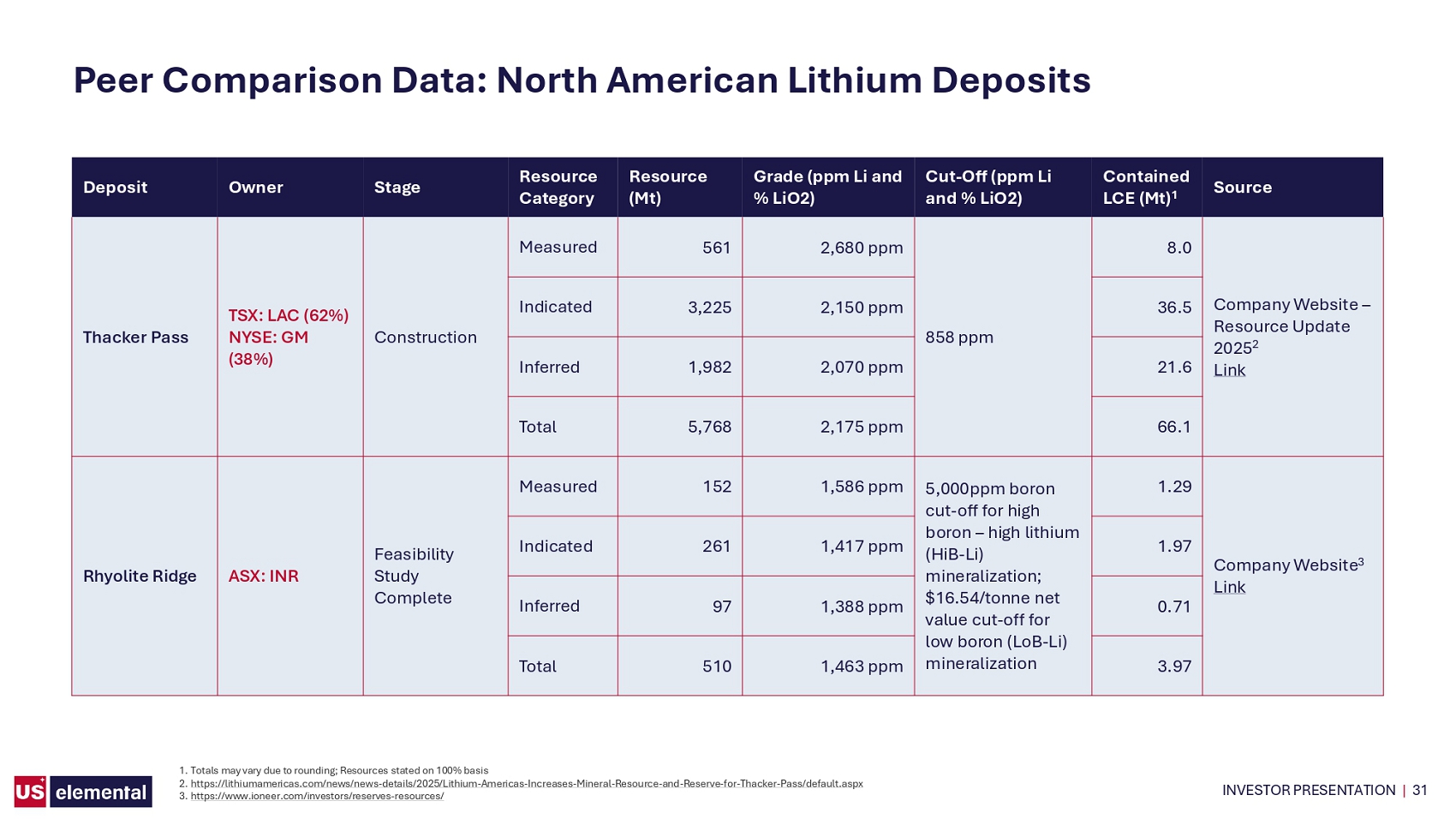 Peer Comparison Data: North American Lithium Deposits

| Deposit | Owner | Stage | Resource Category | Resource (Mt) | Grade (ppm Li and % LiO2) | Cut-Off (ppm Li and % LiO2) | Contained LCE (Mt)$^{1}$ | Source |
|---|---|---|---|---|---|---|---|---|
| Thacker Pass | TSX: LAC (62%) NYSE: GM (38%) | Construction | Measured | 561 | 2,680 ppm | 858 ppm | 8.0 | Company Website – Resource Update 2025$^{2}$ Link |
| | | | Indicated | 3,225 | 2,150 ppm | | 36.5 | |
| | | | Inferred | 1,982 | 2,070 ppm | | 21.6 | |
| | | | Total | 5,768 | 2,175 ppm | | 66.1 | |
| Rhyolite Ridge | ASX: INR | Feasibility Study Complete | Measured | 152 | 1,586 ppm | 5,000ppm boron cut-off for high boron – high lithium (HiB-Li) mineralization; $16.54/tonne net value cut-off for low boron (LoB-Li) mineralization | 1.29 | Company Website$^{3}$ Link |
| | | | Indicated | 261 | 1,417 ppm | | 1.97 | |
| | | | Inferred | 97 | 1,388 ppm | | 0.71 | |
| | | | Total | 510 | 1,463 ppm | | 3.97 | |

US elemental

1. Totals may vary due to rounding; Resources stated on 100% basis
2. https://lithiumamericas.com/news/news-details/2025/Lithium-Americas-Increases-Mineral-Resource-and-Reserve-for-Thacker-Pass/default.aspx
3. https://www.ioneer.com/investors/reserves-resources/

INVESTOR PRESENTATION | 31